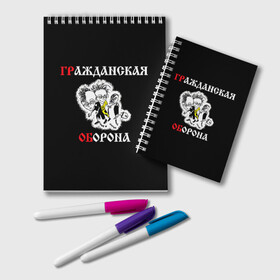 ГРАЖДАНСКАЯ
ОБОРОНА

ГРАЖДАНСКАЯ
ОБОРОНА